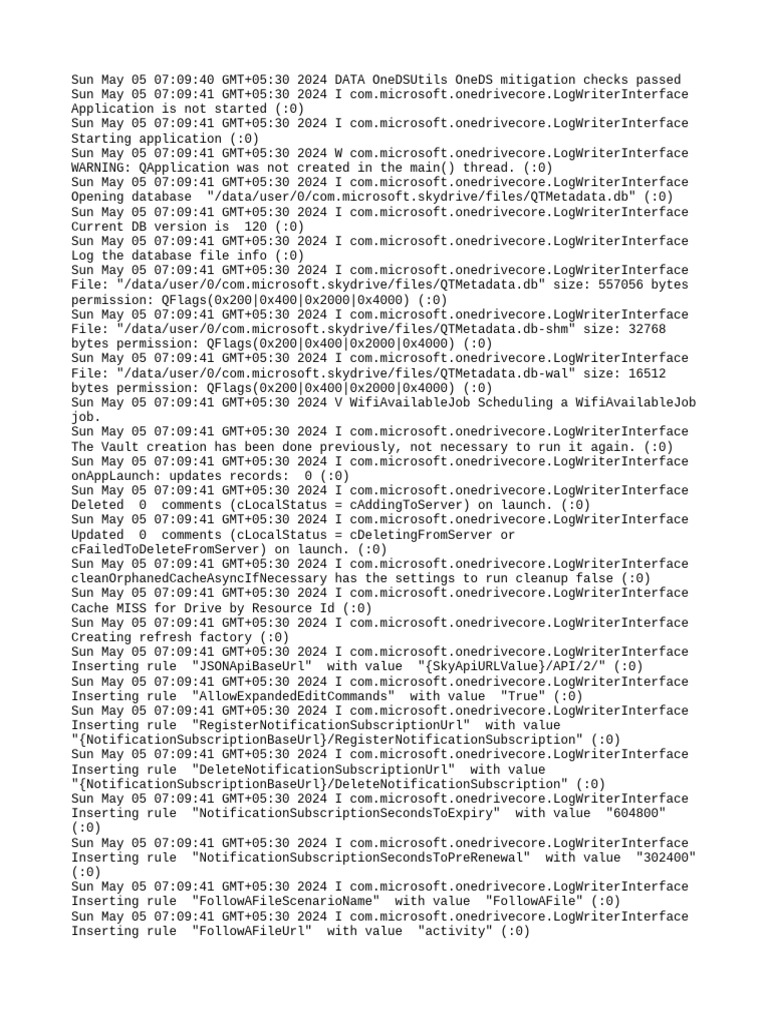 Sun May 05 07:09:40 GMT+05:30 2024 DATA OneDSUtils OneDS mitigation checks passed
Sun May 05 07:09:41 GMT+05:30 2024 I com.microsoft.onedrivecore.LogWriterInterface Application is not started (:0)
Sun May 05 07:09:41 GMT+05:30 2024 I com.microsoft.onedrivecore.LogWriterInterface Starting application (:0)
Sun May 05 07:09:41 GMT+05:30 2024 W com.microsoft.onedrivecore.LogWriterInterface WARNING: QApplication was not created in the main() thread. (:0)
Sun May 05 07:09:41 GMT+05:30 2024 I com.microsoft.onedrivecore.LogWriterInterface Opening database "/data/user/0/com.microsoft.skydrive/files/QTMetadata.db" (:0)
Sun May 05 07:09:41 GMT+05:30 2024 I com.microsoft.onedrivecore.LogWriterInterface Current DB version is 120 (:0)
Sun May 05 07:09:41 GMT+05:30 2024 I com.microsoft.onedrivecore.LogWriterInterface Log the database file info (:0)
Sun May 05 07:09:41 GMT+05:30 2024 I com.microsoft.onedrivecore.LogWriterInterface File: "/data/user/0/com.microsoft.skydrive/files/QTMetadata.db" size: 557056 bytes permission: QFlags(0x200|0x400|0x2000|0x4000) (:0)
Sun May 05 07:09:41 GMT+05:30 2024 I com.microsoft.onedrivecore.LogWriterInterface File: "/data/user/0/com.microsoft.skydrive/files/QTMetadata.db-shm" size: 32768 bytes permission: QFlags(0x200|0x400|0x2000|0x4000) (:0)
Sun May 05 07:09:41 GMT+05:30 2024 I com.microsoft.onedrivecore.LogWriterInterface File: "/data/user/0/com.microsoft.skydrive/files/QTMetadata.db-wal" size: 16512 bytes permission: QFlags(0x200|0x400|0x2000|0x4000) (:0)
Sun May 05 07:09:41 GMT+05:30 2024 V WifiAvailableJob Scheduling a WifiAvailableJob job.
Sun May 05 07:09:41 GMT+05:30 2024 I com.microsoft.onedrivecore.LogWriterInterface The Vault creation has been done previously, not necessary to run it again. (:0)
Sun May 05 07:09:41 GMT+05:30 2024 I com.microsoft.onedrivecore.LogWriterInterface onAppLaunch: updates records: 0 (:0)
Sun May 05 07:09:41 GMT+05:30 2024 I com.microsoft.onedrivecore.LogWriterInterface Deleted 0 comments (cLocalStatus = cAddingToServer) on launch. (:0)
Sun May 05 07:09:41 GMT+05:30 2024 I com.microsoft.onedrivecore.LogWriterInterface Updated 0 comments (cLocalStatus = cDeletingFromServer or cFailedToDeleteFromServer) on launch. (:0)
Sun May 05 07:09:41 GMT+05:30 2024 I com.microsoft.onedrivecore.LogWriterInterface cleanOrphanedCacheAsyncIfNecessary has the settings to run cleanup false (:0)
Sun May 05 07:09:41 GMT+05:30 2024 I com.microsoft.onedrivecore.LogWriterInterface Cache MISS for Drive by Resource Id (:0)
Sun May 05 07:09:41 GMT+05:30 2024 I com.microsoft.onedrivecore.LogWriterInterface Creating refresh factory (:0)
Sun May 05 07:09:41 GMT+05:30 2024 I com.microsoft.onedrivecore.LogWriterInterface Inserting rule "JSONApiBaseUrl" with value "{SkyApiURLValue}/API/2/" (:0)
Sun May 05 07:09:41 GMT+05:30 2024 I com.microsoft.onedrivecore.LogWriterInterface Inserting rule "AllowExpandedEditCommands" with value "True" (:0)
Sun May 05 07:09:41 GMT+05:30 2024 I com.microsoft.onedrivecore.LogWriterInterface Inserting rule "RegisterNotificationSubscriptionUrl" with value "{NotificationSubscriptionBaseUrl}/RegisterNotificationSubscription" (:0)
Sun May 05 07:09:41 GMT+05:30 2024 I com.microsoft.onedrivecore.LogWriterInterface Inserting rule "DeleteNotificationSubscriptionUrl" with value "{NotificationSubscriptionBaseUrl}/DeleteNotificationSubscription" (:0)
Sun May 05 07:09:41 GMT+05:30 2024 I com.microsoft.onedrivecore.LogWriterInterface Inserting rule "NotificationSubscriptionSecondsToExpiry" with value "604800" (:0)
Sun May 05 07:09:41 GMT+05:30 2024 I com.microsoft.onedrivecore.LogWriterInterface Inserting rule "NotificationSubscriptionSecondsToPreRenewal" with value "302400" (:0)
Sun May 05 07:09:41 GMT+05:30 2024 I com.microsoft.onedrivecore.LogWriterInterface Inserting rule "FollowAFileScenarioName" with value "FollowAFile" (:0)
Sun May 05 07:09:41 GMT+05:30 2024 I com.microsoft.onedrivecore.LogWriterInterface Inserting rule "FollowAFileUrl" with value "activity" (:0)